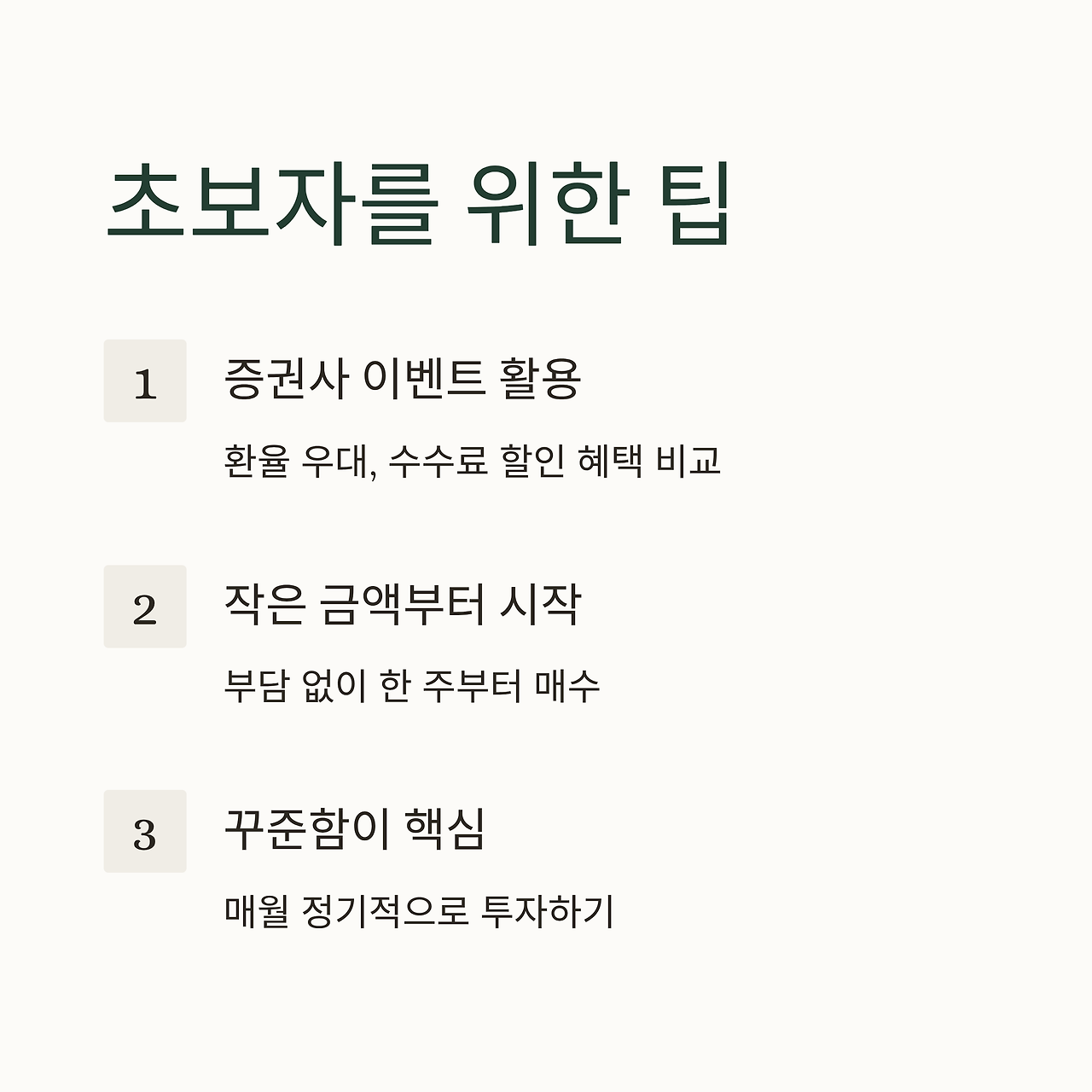 초보자를 위한 팁

1

증권사 이벤트 활용

환율 우대, 수수료 할인 혜택 비교

2

작은 금액부터 시작

부담 없이 한 주부터 매수

3

꾸준함이 핵심

매월 정기적으로 투자하기